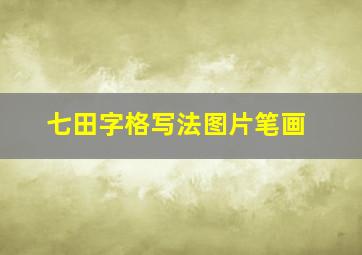 七田字格写法图片笔画